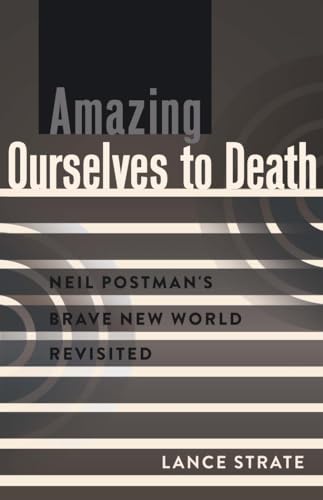 Amazing
Ourselves to Death

NEIL POSTMAN'S
BRAVE NEW WORLD
REVISITED

LANCE STRATE